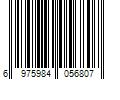 6 975984 056807